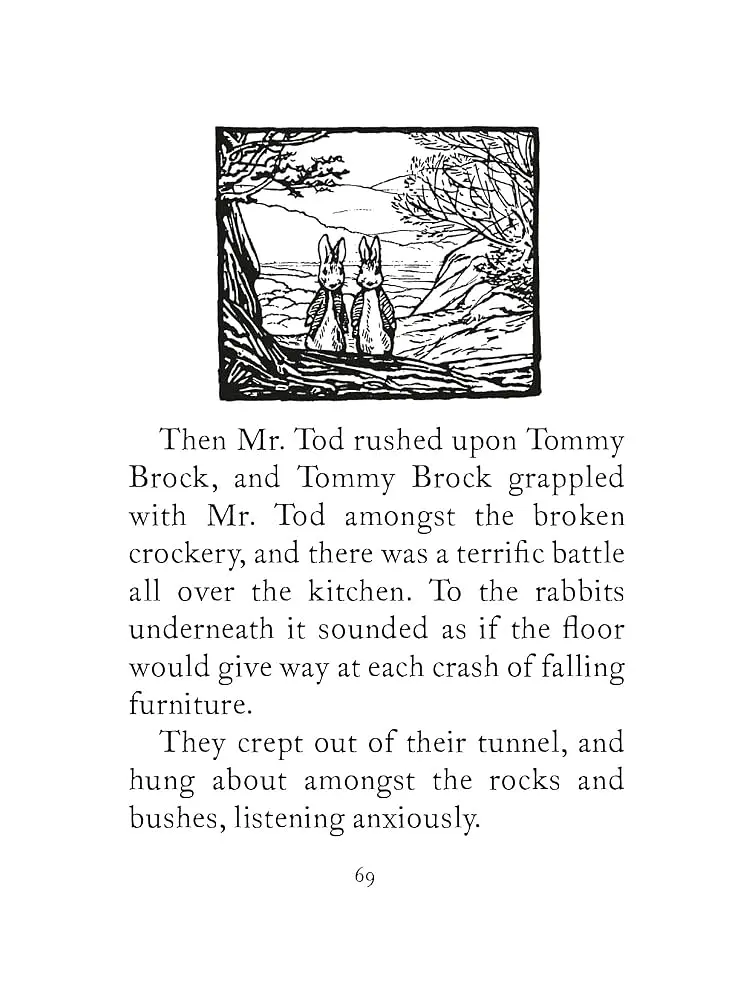 Then Mr. Tod rushed upon Tommy Brock, and Tommy Brock grappled with Mr. Tod amongst the broken crockery, and there was a terrific battle all over the kitchen. To the rabbits underneath it sounded as if the floor would give way at each crash of falling furniture.

They crept out of their tunnel, and hung about amongst the rocks and bushes, listening anxiously.

69